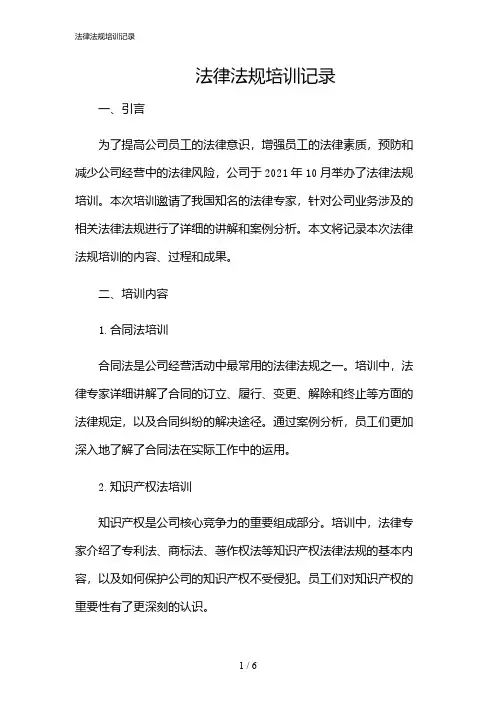 法律法规培训记录

法律法规培训记录

一、引言

为了提高公司员工的法律意识，增强员工的法律素质，预防和减少公司经营中的法律风险，公司于 2021 年 10 月举办了法律法规培训。本次培训邀请了我国知名的法律专家，针对公司业务涉及的相关法律法规进行了详细的讲解和案例分析。本文将记录本次法律法规培训的内容、过程和成果。

二、培训内容

1. 合同法培训

合同法是公司经营活动中最常用的法律法规之一。培训中，法律专家详细讲解了合同的订立、履行、变更、解除和终止等方面的法律规定，以及合同纠纷的解决途径。通过案例分析，员工们更加深入地了解了合同法在实际工作中的运用。

2. 知识产权法培训

知识产权是公司核心竞争力的重要组成部分。培训中，法律专家介绍了专利法、商标法、著作权法等知识产权法律法规的基本内容，以及如何保护公司的知识产权不受侵犯。员工们对知识产权的重要性有了更深刻的认识。

1 / 6